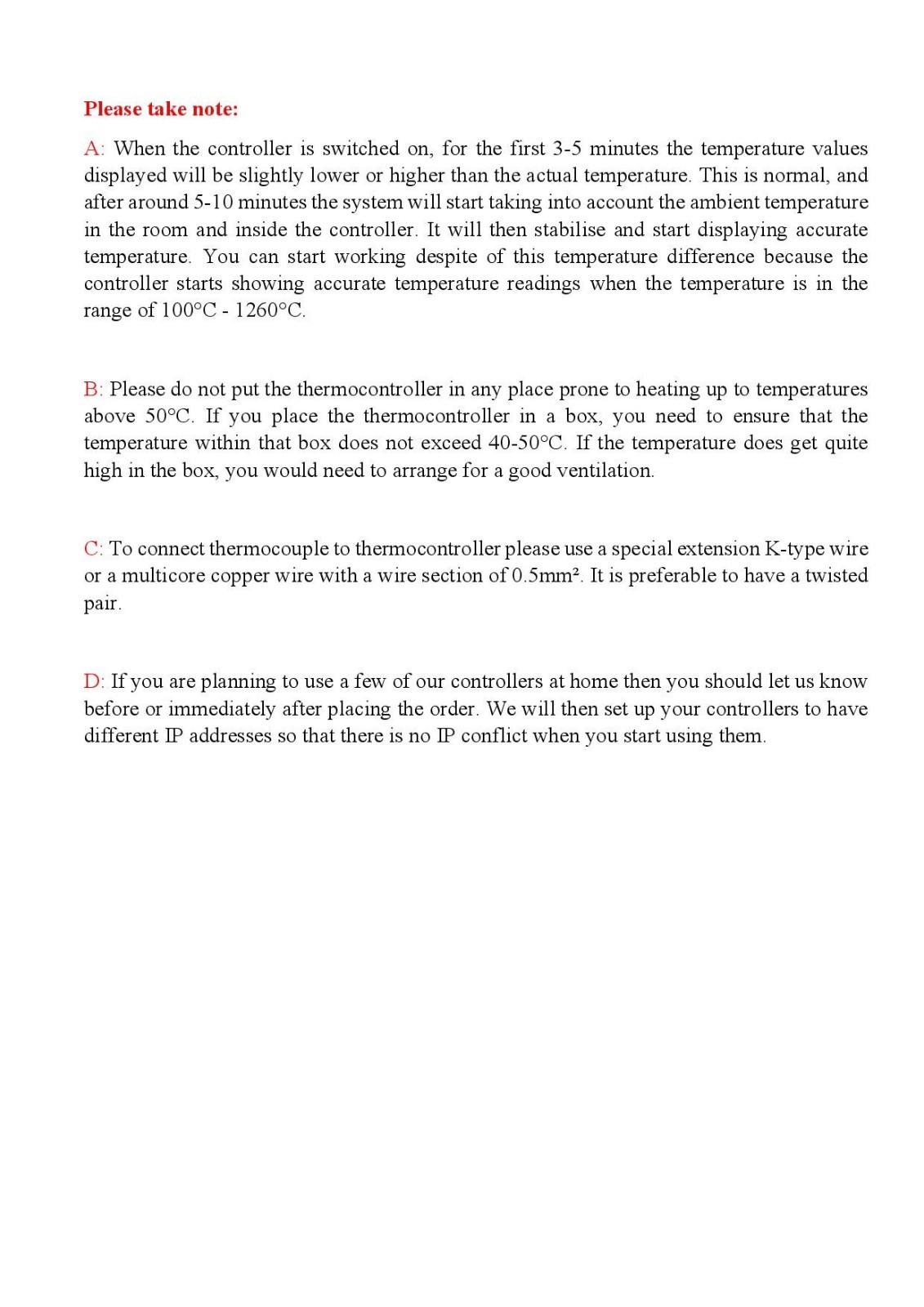 Please take note:

A: When the controller is switched on, for the first 3-5 minutes the temperature values displayed will be slightly lower or higher than the actual temperature. This is normal, and after around 5-10 minutes the system will start taking into account the ambient temperature in the room and inside the controller. It will then stabilise and start displaying accurate temperature. You can start working despite of this temperature difference because the controller starts showing accurate temperature readings when the temperature is in the range of 100°C - 1260°C.

B: Please do not put the thermocontroller in any place prone to heating up to temperatures above 50°C. If you place the thermocontroller in a box, you need to ensure that the temperature within that box does not exceed 40-50°C. If the temperature does get quite high in the box, you would need to arrange for a good ventilation.

C: To connect thermocouple to thermocontroller please use a special extension K-type wire or a multicore copper wire with a wire section of 0.5mm². It is preferable to have a twisted pair.

D: If you are planning to use a few of our controllers at home then you should let us know before or immediately after placing the order. We will then set up your controllers to have different IP addresses so that there is no IP conflict when you start using them.